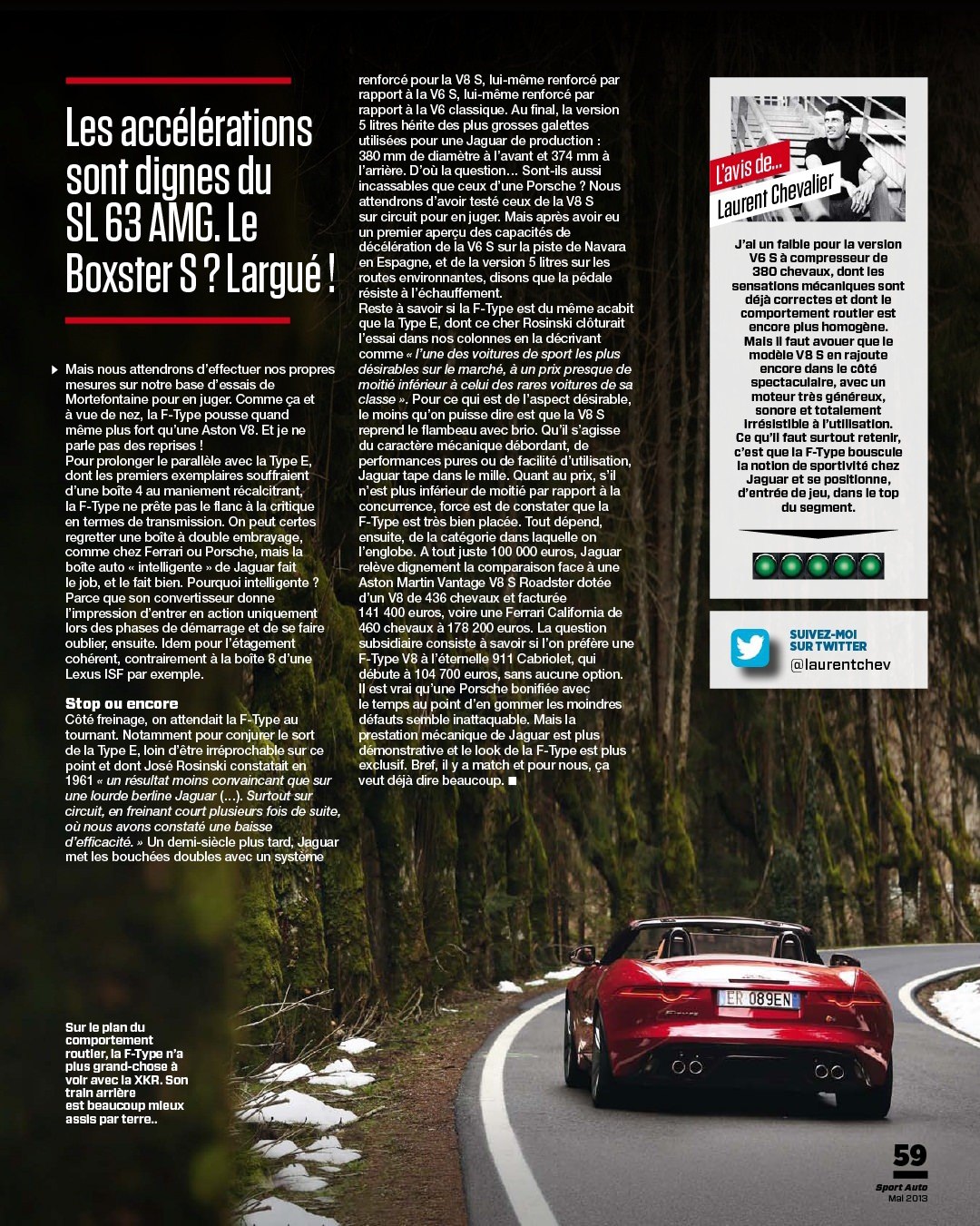 Les accélérations sont dignes du SL 63 AMG. Le Boxster S ? Largué !

Mais nous attendrons d'effectuer nos propres mesures sur notre base d'essais de Mortefontaine pour en juger. Comme ça et à vue de nez, la F-Type pousse quand même plus fort qu'une Aston V8. Et je ne parle pas des reprises !
Pour prolonger le parallèle avec la Type E, dont les premiers exemplaires souffraient d'une boîte 4 au maniement récalcitrant, la F-Type ne prête pas le flanc à la critique en termes de transmission. On peut certes regretter une boîte à double embrayage, comme chez Ferrari ou Porsche, mais la boîte auto « intelligente » de Jaguar fait le job, et le fait bien. Pourquoi intelligente ? Parce que son convertisseur donne l'impression d'entrer en action uniquement lors des phases de démarrage et de se faire oublier, ensuite. Idem pour l'étagement cohérent, contrairement à la boîte 8 d'une Lexus ISF par exemple.

Stop ou encore
Côté freinage, on attendait la F-Type au tournant. Notamment pour conjurer le sort de la Type E, loin d'être irréprochable sur ce point et dont José Rosinski constatait en 1961 « un résultat moins convaincant que sur une lourde berline Jaguar (...). Surtout sur circuit, en freinant court plusieurs fois de suite, où nous avons constaté une baisse d'efficacité. » Un demi-siècle plus tard, Jaguar met les bouchées doubles avec un système renforcé pour la V8 S, lui-même renforcé par rapport à la V6 S, lui-même renforcé par rapport à la V6 classique. Au final, la version 5 litres hérite des plus grosses galettes utilisées pour une Jaguar de production : 380 mm de diamètre à l'avant et 374 mm à l'arrière. D'où la question… Sont-ils aussi incassables que ceux d'une Porsche ? Nous attendrons d'avoir testé ceux de la V8 S sur circuit pour en juger. Mais après avoir eu un premier aperçu des capacités de décélération de la V6 S sur la piste de Navara en Espagne, et de la version 5 litres sur les routes environnantes, disons que la pédale résiste à l'échauffement.
Reste à savoir si la F-Type est du même acabit que la Type E, dont ce cher Rosinski clôturait l'essai dans nos colonnes en la décrivant comme « l'une des voitures de sport les plus désirables sur le marché, à un prix presque de moitié inférieur à celui des rares voitures de sa classe ». Pour ce qui est de l'aspect désirable, le moins qu'on puisse dire est que la V8 S reprend le flambeau avec brio. Qu'il s'agisse du caractère mécanique débordant, de performances pures ou de facilité d'utilisation, Jaguar tape dans le mille. Quant au prix, s'il n'est plus inférieur de moitié par rapport à la concurrence, force est de constater que la F-Type est très bien placée. Tout dépend, ensuite, de la catégorie dans laquelle on l'englobe. A tout juste 100 000 euros, Jaguar relève dignement la comparaison face à une Aston Martin Vantage V8 S Roadster dotée d'un V8 de 436 chevaux et facturée 141 400 euros, voire une Ferrari California de 460 chevaux à 178 200 euros. La question subsidiaire consiste à savoir si l'on préfère une F-Type V8 à l'éternelle 911 Cabriolet, qui débute à 104 700 euros, sans aucune option. Il est vrai qu'une Porsche bonifiée avec le temps au point d'en gommer les moindres défauts semble inattaquable. Mais la prestation mécanique de Jaguar est plus démonstrative et le look de la F-Type est plus exclusif. Bref, il y a match et pour nous, ça veut déjà dire beaucoup. ■

L'avis de...
Laurent Chevalier

J'ai un faible pour la version V6 S à compresseur de 380 chevaux, dont les sensations mécaniques sont déjà correctes et dont le comportement routier est encore plus homogène. Mais il faut avouer que le modèle V8 S en rajoute encore dans le côté spectaculaire, avec un moteur très généreux, sonore et totalement irrésistible à l'utilisation. Ce qu'il faut surtout retenir, c'est que la F-Type bouscule la notion de sportivité chez Jaguar et se positionne, d'entrée de jeu, dans le top du segment.

SUIVEZ-MOI SUR TWITTER
@laurentchev

Sur le plan du comportement routier, la F-Type n'a plus grand-chose à voir avec la XKR. Son train arrière est beaucoup mieux assis par terre..

ER 089EN

59
Sport Auto
Mai 2013